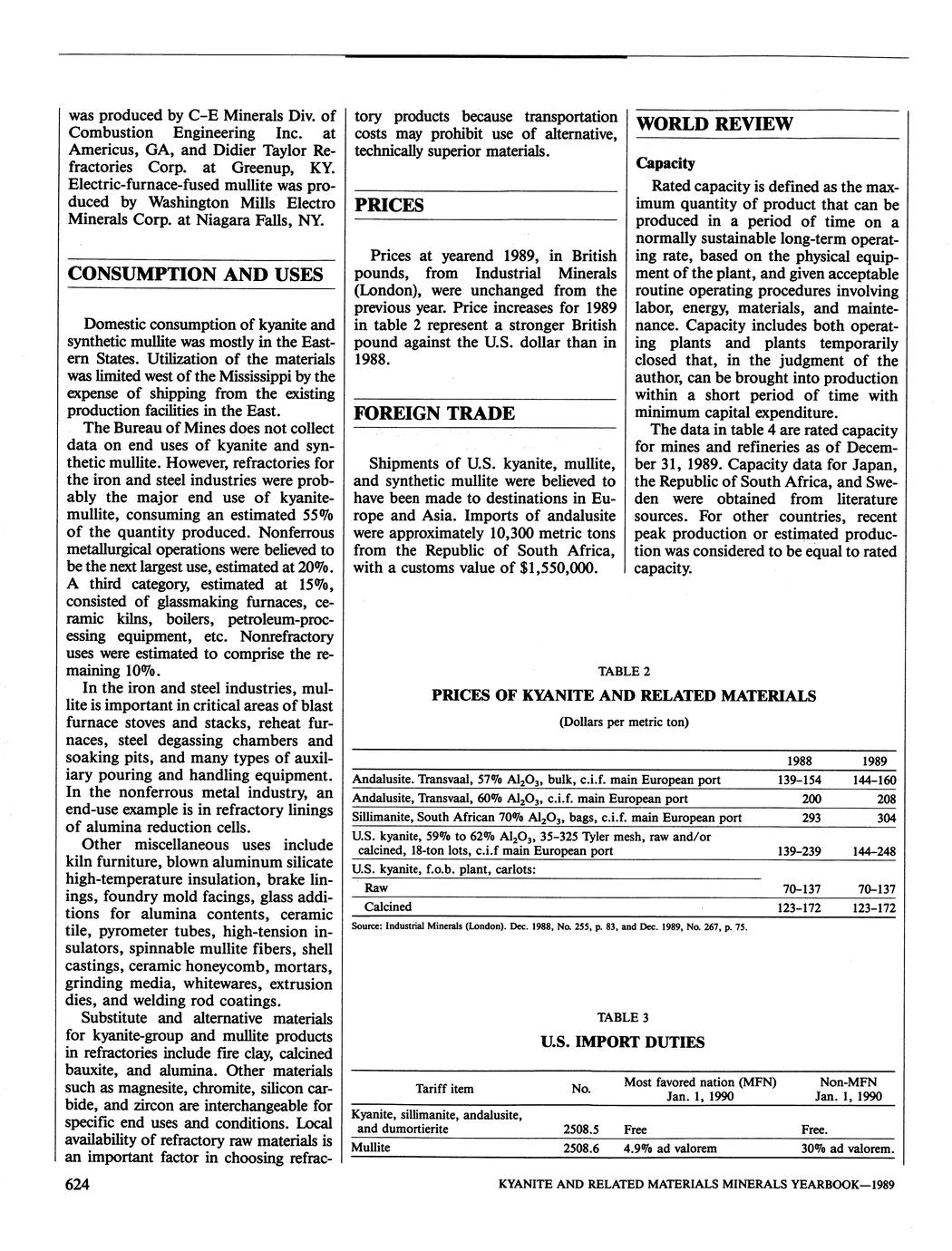 was produced by C-E Minerals Div. of Combustion Engineering Inc. at Americus, GA, and Didier Taylor Refractories Corp. at Greenup, KY. Electric-furnace-fused mullite was produced by Washington Mills Electro Minerals Corp. at Niagara Falls, NY.

CONSUMPTION AND USES

Domestic consumption of kyanite and synthetic mullite was mostly in the Eastern States. Utilization of the materials was limited west of the Mississippi by the expense of shipping from the existing production facilities in the East.

The Bureau of Mines does not collect data on end uses of kyanite and synthetic mullite. However, refractories for the iron and steel industries were probably the major end use of kyanite-mullite, consuming an estimated 55% of the quantity produced. Nonferrous metallurgical operations were believed to be the next largest use, estimated at 20%. A third category, estimated at 15%, consisted of glassmaking furnaces, ceramic kilns, boilers, petroleum-processing equipment, etc. Nonrefractory uses were estimated to comprise the remaining 10%.

In the iron and steel industries, mullite is important in critical areas of blast furnace stoves and stacks, reheat furnaces, steel degassing chambers and soaking pits, and many types of auxiliary pouring and handling equipment. In the nonferrous metal industry, an end-use example is in refractory linings of alumina reduction cells.

Other miscellaneous uses include kiln furniture, blown aluminum silicate high-temperature insulation, brake linings, foundry mold facings, glass additions for alumina contents, ceramic tile, pyrometer tubes, high-tension insulators, spinnable mullite fibers, shell castings, ceramic honeycomb, mortars, grinding media, whitewares, extrusion dies, and welding rod coatings.

Substitute and alternative materials for kyanite-group and mullite products in refractories include fire clay, calcined bauxite, and alumina. Other materials such as magnesite, chromite, silicon carbide, and zircon are interchangeable for specific end uses and conditions. Local availability of refractory raw materials is an important factor in choosing refractory products because transportation costs may prohibit use of alternative, technically superior materials.

PRICES

Prices at yearend 1989, in British pounds, from Industrial Minerals (London), were unchanged from the previous year. Price increases for 1989 in table 2 represent a stronger British pound against the U.S. dollar than in 1988.

FOREIGN TRADE

Shipments of U.S. kyanite, mullite, and synthetic mullite were believed to have been made to destinations in Europe and Asia. Imports of andalusite were approximately 10,300 metric tons from the Republic of South Africa, with a customs value of $1,550,000.

WORLD REVIEW

Capacity

Rated capacity is defined as the maximum quantity of product that can be produced in a period of time on a normally sustainable long-term operating rate, based on the physical equipment of the plant, and given acceptable routine operating procedures involving labor, energy, materials, and maintenance. Capacity includes both operating plants and plants temporarily closed that, in the judgment of the author, can be brought into production within a short period of time with minimum capital expenditure.

The data in table 4 are rated capacity for mines and refineries as of December 31, 1989. Capacity data for Japan, the Republic of South Africa, and Sweden were obtained from literature sources. For other countries, recent peak production or estimated production was considered to be equal to rated capacity.

TABLE 2

PRICES OF KYANITE AND RELATED MATERIALS

(Dollars per metric ton)

| | 1988 | 1989 |
|---|---|---|
| Andalusite. Transvaal, 57% $Al_2O_3$, bulk, c.i.f. main European port | 139-154 | 144-160 |
| Andalusite, Transvaal, 60% $Al_2O_3$, c.i.f. main European port | 200 | 208 |
| Sillimanite, South African 70% $Al_2O_3$, bags, c.i.f. main European port | 293 | 304 |
| U.S. kyanite, 59% to 62% $Al_2O_3$, 35-325 Tyler mesh, raw and/or calcined, 18-ton lots, c.i.f main European port | 139-239 | 144-248 |
| U.S. kyanite, f.o.b. plant, carlots: | | |
| Raw | 70-137 | 70-137 |
| Calcined | 123-172 | 123-172 |

Source: Industrial Minerals (London). Dec. 1988, No. 255, p. 83, and Dec. 1989, No. 267, p. 75.

TABLE 3

U.S. IMPORT DUTIES

| Tariff item | No. | Most favored nation (MFN) Jan. 1, 1990 | Non-MFN Jan. 1, 1990 |
|---|---|---|---|
| Kyanite, sillimanite, andalusite, and dumortierite | 2508.5 | Free | Free. |
| Mullite | 2508.6 | 4.9% ad valorem | 30% ad valorem. |

624

KYANITE AND RELATED MATERIALS MINERALS YEARBOOK—1989